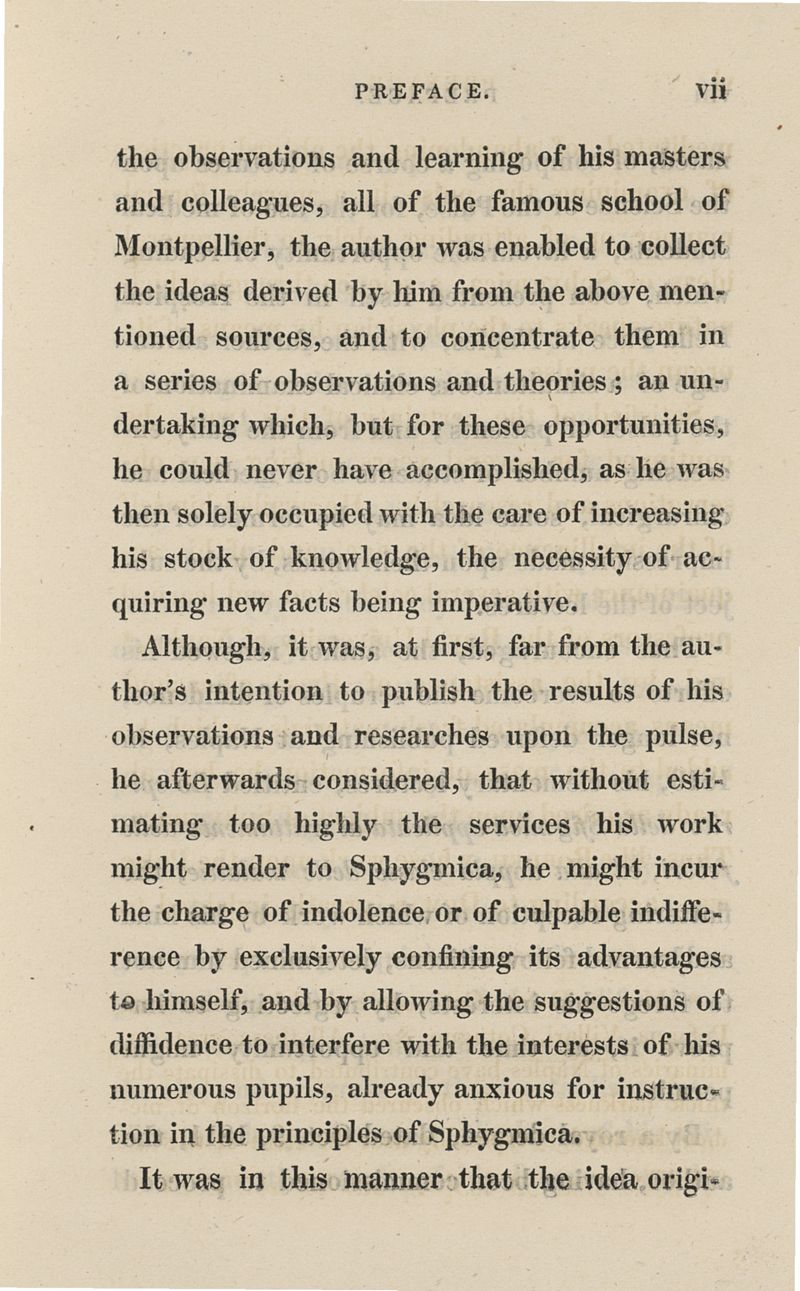 PREFACE. vii

the observations and learning of his masters and colleagues, all of the famous school of Montpellier, the author was enabled to collect the ideas derived by him from the above mentioned sources, and to concentrate them in a series of observations and theories; an undertaking which, but for these opportunities, he could never have accomplished, as he was then solely occupied with the care of increasing his stock of knowledge, the necessity of acquiring new facts being imperative.

Although, it was, at first, far from the author's intention to publish the results of his observations and researches upon the pulse, he afterwards considered, that without estimating too highly the services his work might render to Sphygmica, he might incur the charge of indolence or of culpable indifference by exclusively confining its advantages to himself, and by allowing the suggestions of diffidence to interfere with the interests of his numerous pupils, already anxious for instruction in the principles of Sphygmica.

It was in this manner that the idea origi-